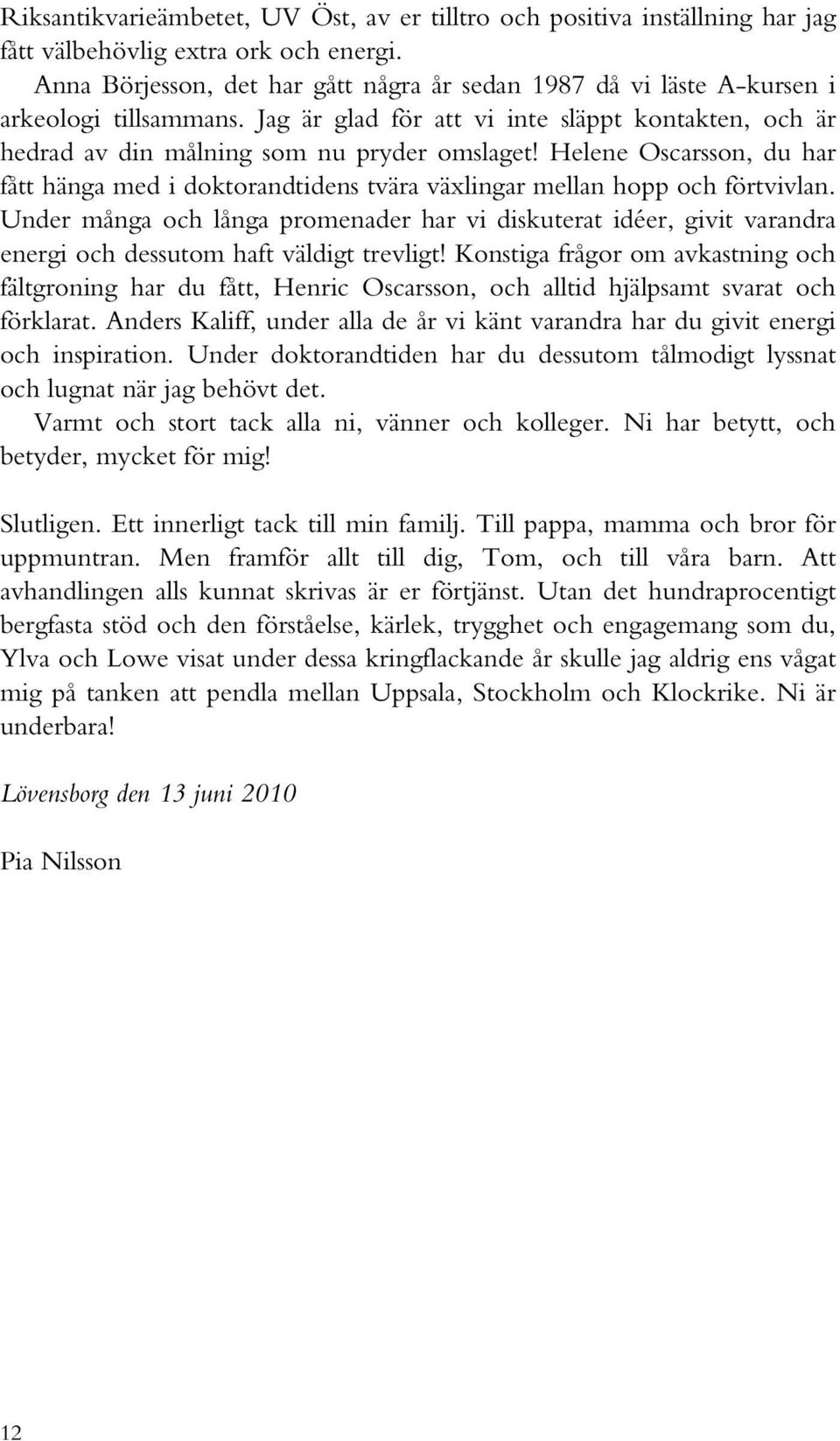 Riksantikvarieämbetet, UV Öst, av er tilltro och positiva inställning har jag fått välbehövlig extra ork och energi.

Anna Börjesson, det har gått några år sedan 1987 då vi läste A-kursen i arkeologi tillsammans. Jag är glad för att vi inte släppt kontakten, och är hedrad av din målning som nu pryder omslaget! Helene Oscarsson, du har fått hänga med i doktorandtidens tvära växlingar mellan hopp och förtvivlan. Under många och långa promenader har vi diskuterat idéer, givit varandra energi och dessutom haft väldigt trevligt! Konstiga frågor om avkastning och fältgroning har du fått, Henric Oscarsson, och alltid hjälpsamt svarat och förklarat. Anders Kaliff, under alla de år vi känt varandra har du givit energi och inspiration. Under doktorandtiden har du dessutom tålmodigt lyssnat och lugnat när jag behövt det.

Varmt och stort tack alla ni, vänner och kolleger. Ni har betytt, och betyder, mycket för mig!

Slutligen. Ett innerligt tack till min familj. Till pappa, mamma och bror för uppmuntran. Men framför allt till dig, Tom, och till våra barn. Att avhandlingen alls kunnat skrivas är er förtjänst. Utan det hundraprocentigt bergfasta stöd och den förståelse, kärlek, trygghet och engagemang som du, Ylva och Lowe visat under dessa kringflackande år skulle jag aldrig ens vågat mig på tanken att pendla mellan Uppsala, Stockholm och Klockrike. Ni är underbara!

Lövensborg den 13 juni 2010

Pia Nilsson

12